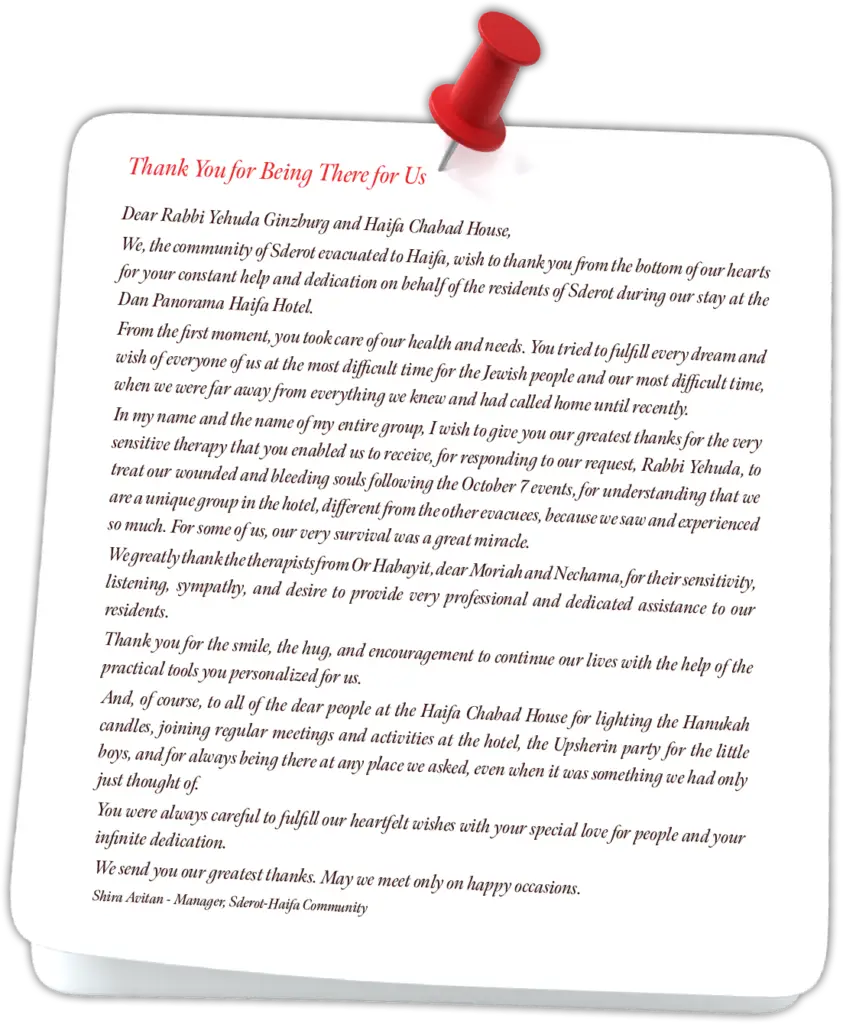 Thank You for Being There for Us

Dear Rabbi Yehuda Ginzburg and Haifa Chabad House,

We, the community of Sderot evacuated to Haifa, wish to thank you from the bottom of our hearts for your constant help and dedication on behalf of the residents of Sderot during our stay at the Dan Panorama Haifa Hotel.

From the first moment, you took care of our health and needs. You tried to fulfill every dream and wish of everyone of us at the most difficult time for the Jewish people and our most difficult time, when we were far away from everything we knew and had called home until recently.

In my name and the name of my entire group, I wish to give you our greatest thanks for the very sensitive therapy that you enabled us to receive, for responding to our request, Rabbi Yehuda, to treat our wounded and bleeding souls following the October 7 events, for understanding that we are a unique group in the hotel, different from the other evacuees, because we saw and experienced so much. For some of us, our very survival was a great miracle.

We greatly thank the therapists from Or Habayit, dear Moriah and Nechama, for their sensitivity, listening, sympathy, and desire to provide very professional and dedicated assistance to our residents.

Thank you for the smile, the hug, and encouragement to continue our lives with the help of the practical tools you personalized for us.

And, of course, to all of the dear people at the Haifa Chabad House for lighting the Hanukah candles, joining regular meetings and activities at the hotel, the Upsherin party for the little boys, and for always being there at any place we asked, even when it was something we had only just thought of.

You were always careful to fulfill our heartfelt wishes with your special love for people and your infinite dedication.

We send you our greatest thanks. May we meet only on happy occasions.

Shira Avitan - Manager, Sderot-Haifa Community